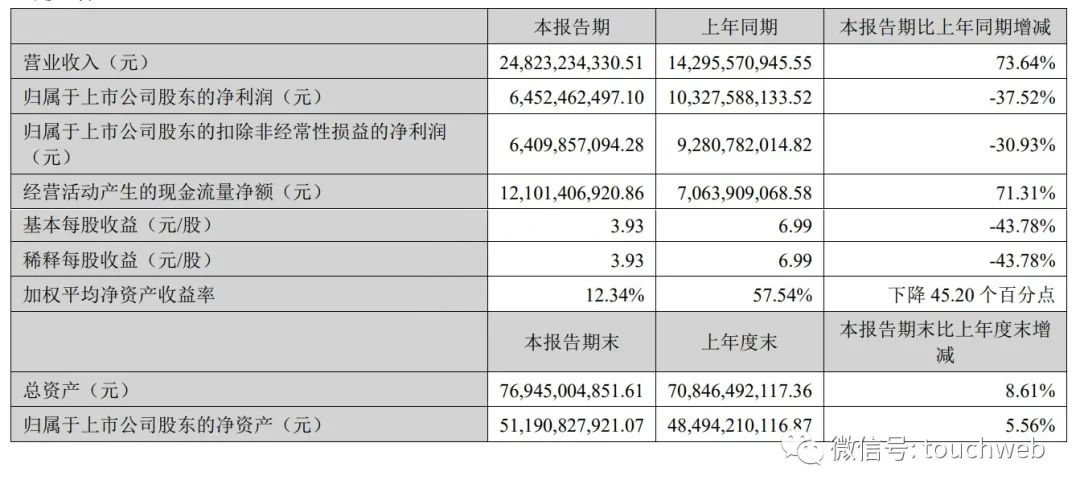 |  | 本报告期 | 上年同期 | 本报告期比上年同期增减 |
|---|---|---|---|
| 营业收入（元） | 24,823,234,330.51 | 14,295,570,945.55 | 73.64% |
| 归属于上市公司股东的净利润（元） | 6,452,462,497.10 | 10,327,588,133.52 | -37.52% |
| 归属于上市公司股东的扣除非经常性损益的净利润（元） | 6,409,857,094.28 | 9,280,782,014.82 | -30.93% |
| 经营活动产生的现金流量净额（元） | 12,101,406,920.86 | 7,063,909,068.58 | 71.31% |
| 基本每股收益（元/股） | 3.93 | 6.99 | -43.78% |
| 稀释每股收益（元/股） | 3.93 | 6.99 | -43.78% |
| 加权平均净资产收益率 | 12.34% | 57.54% | 下降 45.20 个百分点 |
|  | 本报告期末 | 上年度末 | 本报告期末比上年度末增减 |
| 总资产（元） | 76,945,004,851.61 | 70,846,492,117.36 | 8.61% |
| 归属于上市公司股东的净资产（元） | 51,190,827,921.07 | 48,494,210,116.87 | 5.56% |

微信号: touchweb